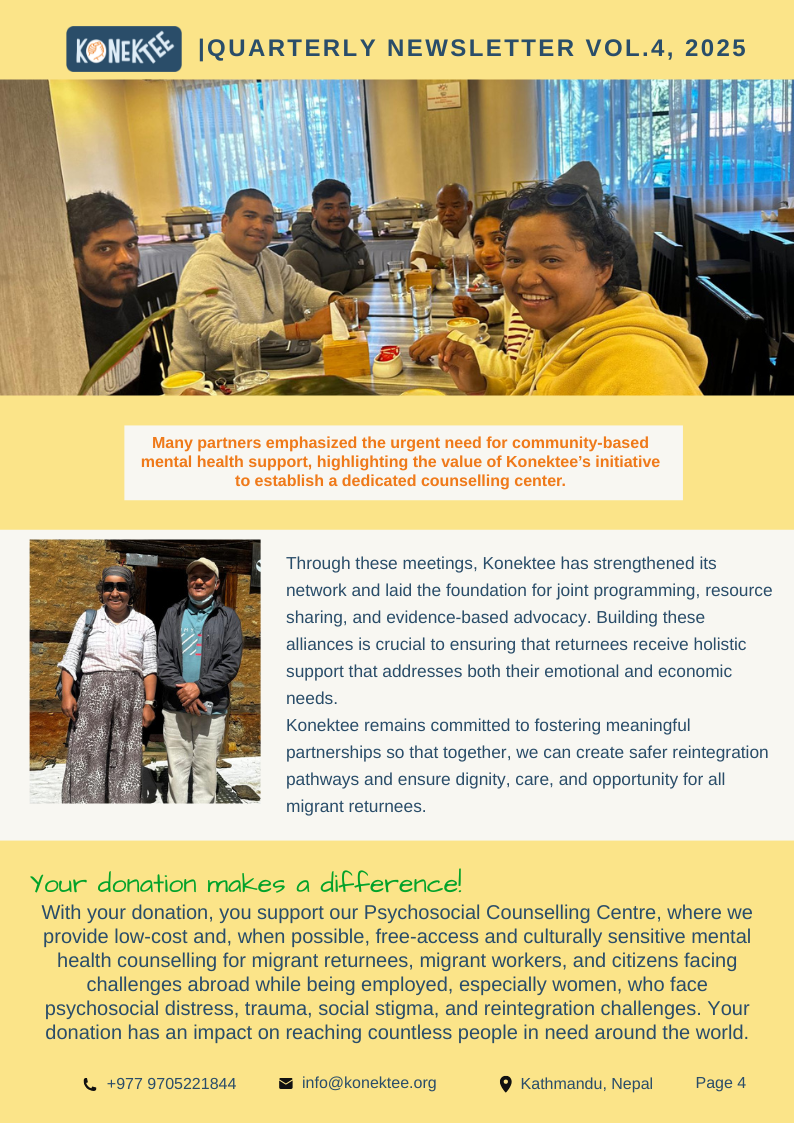 KONEKTEE |QUARTERLY NEWSLETTER VOL.4, 2025

Many partners emphasized the urgent need for community-based mental health support, highlighting the value of Konektee's initiative to establish a dedicated counselling center.

Through these meetings, Konektee has strengthened its network and laid the foundation for joint programming, resource sharing, and evidence-based advocacy. Building these alliances is crucial to ensuring that returnees receive holistic support that addresses both their emotional and economic needs.
Konektee remains committed to fostering meaningful partnerships so that together, we can create safer reintegration pathways and ensure dignity, care, and opportunity for all migrant returnees.

Your donation makes a difference!
With your donation, you support our Psychosocial Counselling Centre, where we provide low-cost and, when possible, free-access and culturally sensitive mental health counselling for migrant returnees, migrant workers, and citizens facing challenges abroad while being employed, especially women, who face psychosocial distress, trauma, social stigma, and reintegration challenges. Your donation has an impact on reaching countless people in need around the world.

+977 9705221844 info@konektee.org Kathmandu, Nepal Page 4